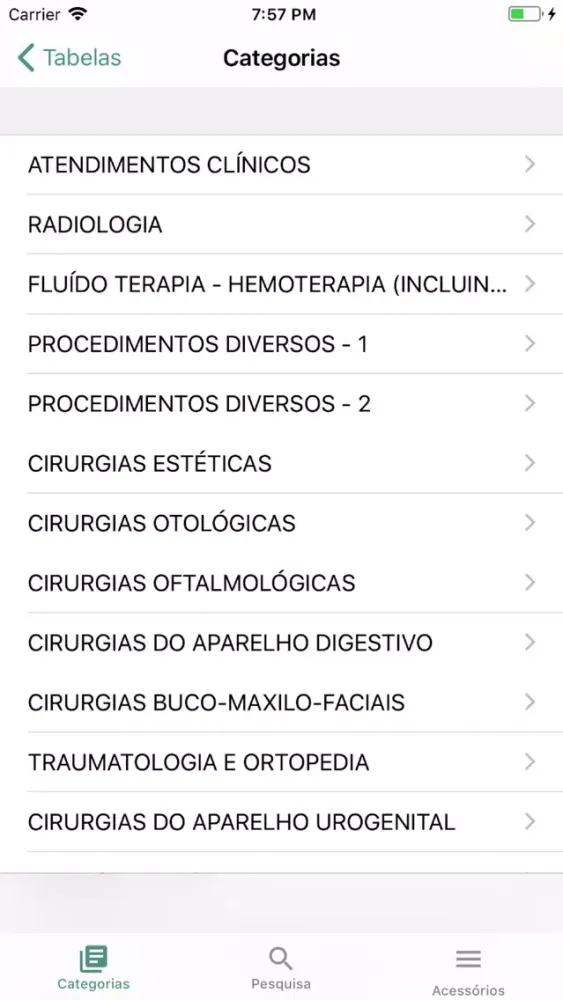 Carrier 7:57 PM

Tabelas Categorias

ATENDIMENTOS CLÍNICOS

RADIOLOGIA

FLUÍDO TERAPIA - HEMOTERAPIA (INCLUIN...

PROCEDIMENTOS DIVERSOS - 1

PROCEDIMENTOS DIVERSOS - 2

CIRURGIAS ESTÉTICAS

CIRURGIAS OTOLÓGICAS

CIRURGIAS OFTALMOLÓGICAS

CIRURGIAS DO APARELHO DIGESTIVO

CIRURGIAS BUCO-MAXILO-FACIAIS

TRAUMATOLOGIA E ORTOPEDIA

CIRURGIAS DO APARELHO UROGENITAL

Categorias Pesquisa Acessórios